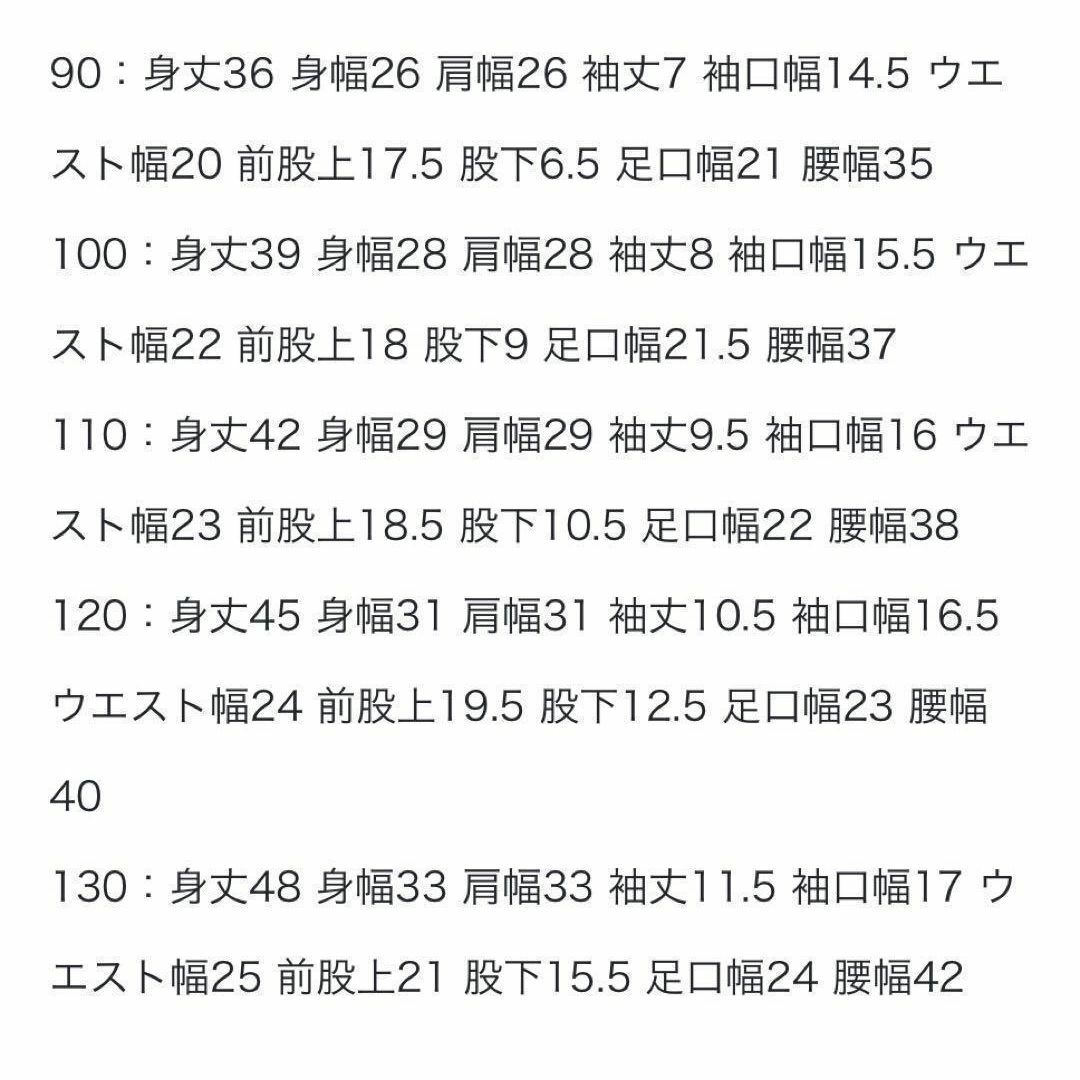 90：身丈36 身幅26 肩幅26 袖丈7 袖口幅14.5 ウエスト幅20 前股上17.5 股下6.5 足口幅21 腰幅35

100：身丈39 身幅28 肩幅28 袖丈8 袖口幅15.5 ウエスト幅22 前股上18 股下9 足口幅21.5 腰幅37

110：身丈42 身幅29 肩幅29 袖丈9.5 袖口幅16 ウエスト幅23 前股上18.5 股下10.5 足口幅22 腰幅38

120：身丈45 身幅31 肩幅31 袖丈10.5 袖口幅16.5 ウエスト幅24 前股上19.5 股下12.5 足口幅23 腰幅40

130：身丈48 身幅33 肩幅33 袖丈11.5 袖口幅17 ウエスト幅25 前股上21 股下15.5 足口幅24 腰幅42